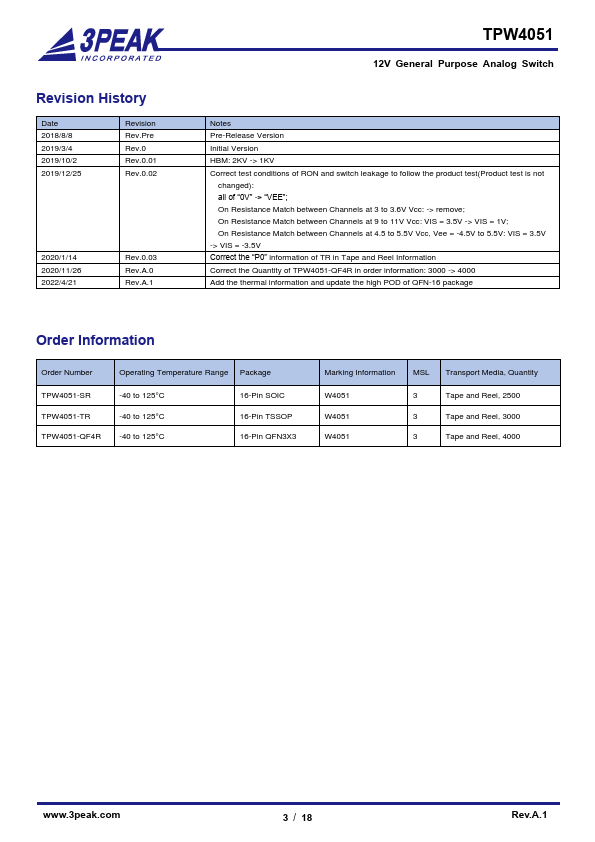 3PEAK
INCORPORATED

TPW4051

12V General Purpose Analog Switch

Revision History

| Date | Revision | Notes |
|---|---|---|
| 2018/8/8 | Rev.Pre | Pre-Release Version |
| 2019/3/4 | Rev.0 | Initial Version |
| 2019/10/2 | Rev.0.01 | HBM: 2KV -> 1KV |
| 2019/12/25 | Rev.0.02 | Correct test conditions of RON and switch leakage to follow the product test(Product test is not changed): all of "0V" -> "VEE"; On Resistance Match between Channels at 3 to 3.6V Vcc: -> remove; On Resistance Match between Channels at 9 to 11V Vcc: VIS = 3.5V -> VIS = 1V; On Resistance Match between Channels at 4.5 to 5.5V Vcc, Vee = -4.5V to 5.5V: VIS = 3.5V -> VIS = -3.5V |
| 2020/1/14 | Rev.0.03 | Correct the "P0" information of TR in Tape and Reel Information |
| 2020/11/26 | Rev.A.0 | Correct the Quantity of TPW4051-QF4R in order information: 3000 -> 4000 |
| 2022/4/21 | Rev.A.1 | Add the thermal information and update the high POD of QFN-16 package |

Order Information

| Order Number | Operating Temperature Range | Package | Marking Information | MSL | Transport Media, Quantity |
|---|---|---|---|---|---|
| TPW4051-SR | -40 to 125°C | 16-Pin SOIC | W4051 | 3 | Tape and Reel, 2500 |
| TPW4051-TR | -40 to 125°C | 16-Pin TSSOP | W4051 | 3 | Tape and Reel, 3000 |
| TPW4051-QF4R | -40 to 125°C | 16-Pin QFN3X3 | W4051 | 3 | Tape and Reel, 4000 |

www.3peak.com 3 / 18 Rev.A.1